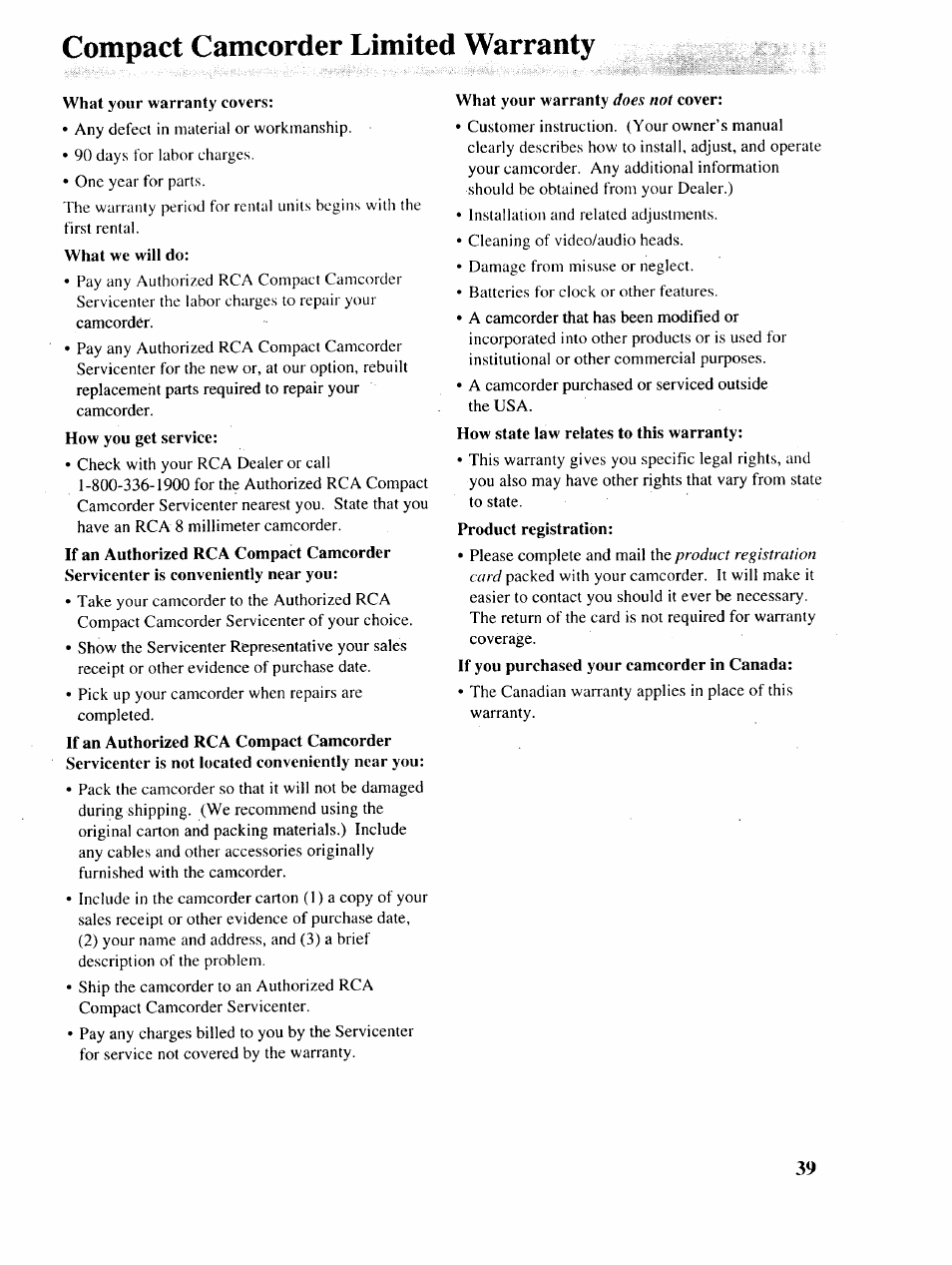 Compact Camcorder Limited Warranty

What your warranty covers:

• Any defect in material or workmanship.

• 90 days for labor charges.

• One year for parts.

The warranty period for rental units begins with the first rental.

What we will do:

• Pay any Authorized RCA Compact Camcorder Servicenter the labor charges to repair your camcorder.

• Pay any Authorized RCA Compact Camcorder Servicenter for the new or, at our option, rebuilt replacement parts required to repair your camcorder.

How you get service:

• Check with your RCA Dealer or call 1-800-336-1900 for the Authorized RCA Compact Camcorder Servicenter nearest you. State that you have an RCA 8 millimeter camcorder.

If an Authorized RCA Compact Camcorder Servicenter is conveniently near you:

• Take your camcorder to the Authorized RCA Compact Camcorder Servicenter of your choice.

• Show the Servicenter Representative your sales receipt or other evidence of purchase date.

• Pick up your camcorder when repairs are completed.

If an Authorized RCA Compact Camcorder Servicenter is not located conveniently near you:

• Pack the camcorder so that it will not be damaged during shipping. (We recommend using the original carton and packing materials.) Include any cables and other accessories originally furnished with the camcorder.

• Include in the camcorder carton (1) a copy of your sales receipt or other evidence of purchase date, (2) your name and address, and (3) a brief description of the problem.

• Ship the camcorder to an Authorized RCA Compact Camcorder Servicenter.

• Pay any charges billed to you by the Servicenter for service not covered by the warranty.

What your warranty does not cover:

• Customer instruction. (Your owner's manual clearly describes how to install, adjust, and operate your camcorder. Any additional information should be obtained from your Dealer.)

• Installation and related adjustments.

• Cleaning of video/audio heads.

• Damage from misuse or neglect.

• Batteries for clock or other features.

• A camcorder that has been modified or incorporated into other products or is used for institutional or other commercial purposes.

• A camcorder purchased or serviced outside the USA.

How state law relates to this warranty:

• This warranty gives you specific legal rights, and you also may have other rights that vary from state to state.

Product registration:

• Please complete and mail the product registration card packed with your camcorder. It will make it easier to contact you should it ever be necessary. The return of the card is not required for warranty coverage.

If you purchased your camcorder in Canada:

• The Canadian warranty applies in place of this warranty.

39